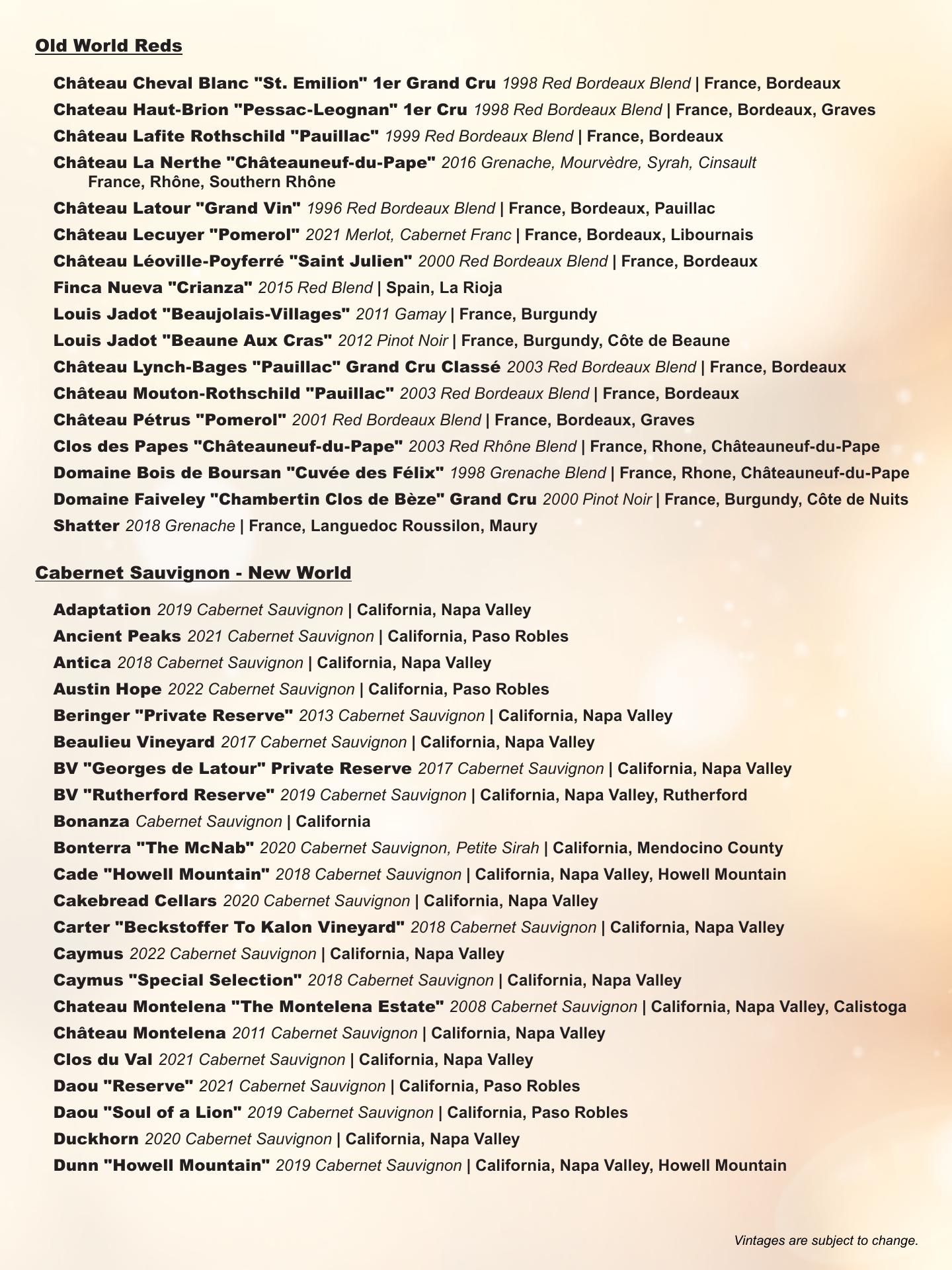 Old World Reds

Château Cheval Blanc "St. Emilion" 1er Grand Cru 1998 Red Bordeaux Blend | France, Bordeaux

Chateau Haut-Brion "Pessac-Leognan" 1er Cru 1998 Red Bordeaux Blend | France, Bordeaux, Graves

Château Lafite Rothschild "Pauillac" 1999 Red Bordeaux Blend | France, Bordeaux

Château La Nerthe "Châteauneuf-du-Pape" 2016 Grenache, Mourvèdre, Syrah, Cinsault France, Rhône, Southern Rhône

Château Latour "Grand Vin" 1996 Red Bordeaux Blend | France, Bordeaux, Pauillac

Château Lecuyer "Pomerol" 2021 Merlot, Cabernet Franc | France, Bordeaux, Libournais

Château Léoville-Poyferré "Saint Julien" 2000 Red Bordeaux Blend | France, Bordeaux

Finca Nueva "Crianza" 2015 Red Blend | Spain, La Rioja

Louis Jadot "Beaujolais-Villages" 2011 Gamay | France, Burgundy

Louis Jadot "Beaune Aux Cras" 2012 Pinot Noir | France, Burgundy, Côte de Beaune

Château Lynch-Bages "Pauillac" Grand Cru Classé 2003 Red Bordeaux Blend | France, Bordeaux

Château Mouton-Rothschild "Pauillac" 2003 Red Bordeaux Blend | France, Bordeaux

Château Pétrus "Pomerol" 2001 Red Bordeaux Blend | France, Bordeaux, Graves

Clos des Papes "Châteauneuf-du-Pape" 2003 Red Rhône Blend | France, Rhone, Châteauneuf-du-Pape

Domaine Bois de Boursan "Cuvée des Félix" 1998 Grenache Blend | France, Rhone, Châteauneuf-du-Pape

Domaine Faiveley "Chambertin Clos de Bèze" Grand Cru 2000 Pinot Noir | France, Burgundy, Côte de Nuits

Shatter 2018 Grenache | France, Languedoc Roussilon, Maury

Cabernet Sauvignon - New World

Adaptation 2019 Cabernet Sauvignon | California, Napa Valley

Ancient Peaks 2021 Cabernet Sauvignon | California, Paso Robles

Antica 2018 Cabernet Sauvignon | California, Napa Valley

Austin Hope 2022 Cabernet Sauvignon | California, Paso Robles

Beringer "Private Reserve" 2013 Cabernet Sauvignon | California, Napa Valley

Beaulieu Vineyard 2017 Cabernet Sauvignon | California, Napa Valley

BV "Georges de Latour" Private Reserve 2017 Cabernet Sauvignon | California, Napa Valley

BV "Rutherford Reserve" 2019 Cabernet Sauvignon | California, Napa Valley, Rutherford

Bonanza Cabernet Sauvignon | California

Bonterra "The McNab" 2020 Cabernet Sauvignon, Petite Sirah | California, Mendocino County

Cade "Howell Mountain" 2018 Cabernet Sauvignon | California, Napa Valley, Howell Mountain

Cakebread Cellars 2020 Cabernet Sauvignon | California, Napa Valley

Carter "Beckstoffer To Kalon Vineyard" 2018 Cabernet Sauvignon | California, Napa Valley

Caymus 2022 Cabernet Sauvignon | California, Napa Valley

Caymus "Special Selection" 2018 Cabernet Sauvignon | California, Napa Valley

Chateau Montelena "The Montelena Estate" 2008 Cabernet Sauvignon | California, Napa Valley, Calistoga

Château Montelena 2011 Cabernet Sauvignon | California, Napa Valley

Clos du Val 2021 Cabernet Sauvignon | California, Napa Valley

Daou "Reserve" 2021 Cabernet Sauvignon | California, Paso Robles

Daou "Soul of a Lion" 2019 Cabernet Sauvignon | California, Paso Robles

Duckhorn 2020 Cabernet Sauvignon | California, Napa Valley

Dunn "Howell Mountain" 2019 Cabernet Sauvignon | California, Napa Valley, Howell Mountain

Vintages are subject to change.